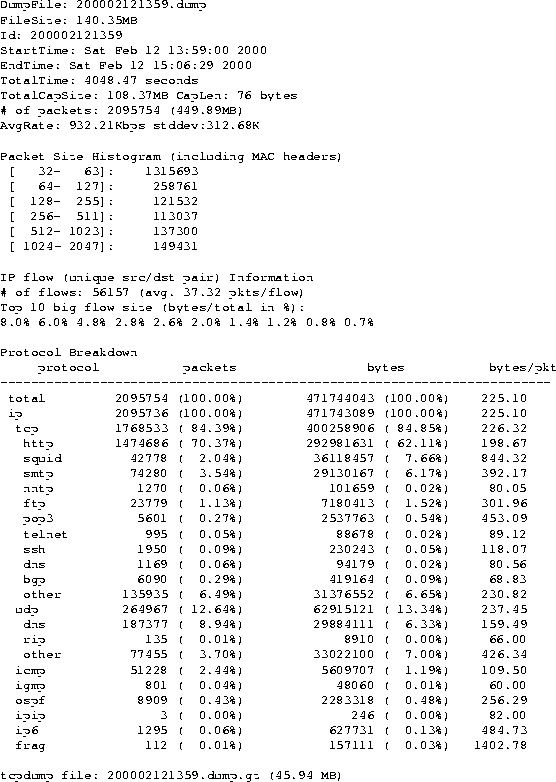 DumpFile: 200002121359.dump
FileSize: 140.35MB
Id: 200002121359
StartTime: Sat Feb 12 13:59:00 2000
EndTime: Sat Feb 12 15:06:29 2000
TotalTime: 4048.47 seconds
TotalCapSize: 108.37MB CapLen: 76 bytes
# of packets: 2095754 (449.89MB)
AvgRate: 932.21Kbps stddev:312.68K

Packet Size Histogram (including MAC headers)
[ 32- 63]: 1315693
[ 64- 127]: 258761
[ 128- 255]: 121532
[ 256- 511]: 113037
[ 512- 1023]: 137300
[ 1024- 2047]: 149431

IP flow (unique src/dst pair) Information
# of flows: 56157 (avg. 37.32 pkts/flow)
Top 10 big flow size (bytes/total in %):
8.0% 6.0% 4.8% 2.8% 2.6% 2.0% 1.4% 1.2% 0.8% 0.7%

Protocol Breakdown

| protocol | packets | bytes | bytes/pkt |
|---|---|---|---|
| total | 2095754 (100.00%) | 471744043 (100.00%) | 225.10 |
| ip | 2095736 (100.00%) | 471743089 (100.00%) | 225.10 |
| tcp | 1768533 ( 84.39%) | 400258906 ( 84.85%) | 226.32 |
| http | 1474686 ( 70.37%) | 292981631 ( 62.11%) | 198.67 |
| squid | 42778 ( 2.04%) | 36118457 ( 7.66%) | 844.32 |
| smtp | 74280 ( 3.54%) | 29130167 ( 6.17%) | 392.17 |
| nntp | 1270 ( 0.06%) | 101659 ( 0.02%) | 80.05 |
| ftp | 23779 ( 1.13%) | 7180413 ( 1.52%) | 301.96 |
| pop3 | 5601 ( 0.27%) | 2537763 ( 0.54%) | 453.09 |
| telnet | 995 ( 0.05%) | 88678 ( 0.02%) | 89.12 |
| ssh | 1950 ( 0.09%) | 230243 ( 0.05%) | 118.07 |
| dns | 1169 ( 0.06%) | 94179 ( 0.02%) | 80.56 |
| bgp | 6090 ( 0.29%) | 419164 ( 0.09%) | 68.83 |
| other | 135935 ( 6.49%) | 31376552 ( 6.65%) | 230.82 |
| udp | 264967 ( 12.64%) | 62915121 ( 13.34%) | 237.45 |
| dns | 187377 ( 8.94%) | 29884111 ( 6.33%) | 159.49 |
| rip | 135 ( 0.01%) | 8910 ( 0.00%) | 66.00 |
| other | 77455 ( 3.70%) | 33022100 ( 7.00%) | 426.34 |
| icmp | 51228 ( 2.44%) | 5609707 ( 1.19%) | 109.50 |
| igmp | 801 ( 0.04%) | 48060 ( 0.01%) | 60.00 |
| ospf | 8909 ( 0.43%) | 2283318 ( 0.48%) | 256.29 |
| ipip | 3 ( 0.00%) | 246 ( 0.00%) | 82.00 |
| ip6 | 1295 ( 0.06%) | 627731 ( 0.13%) | 484.73 |
| frag | 112 ( 0.01%) | 157111 ( 0.03%) | 1402.78 |

tcpdump file: 200002121359.dump.gz (45.94 MB)